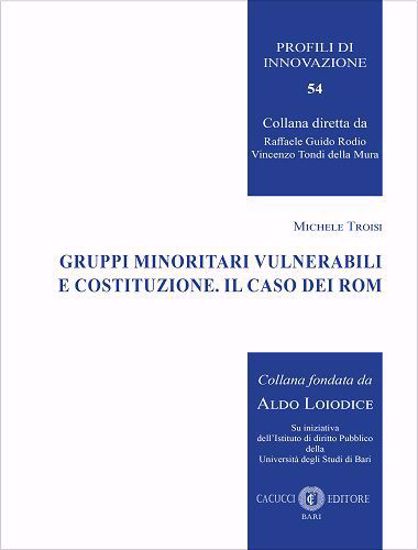 PROFILI DI INNOVAZIONE

54

Collana diretta da
Raffaele Guido Rodio
Vincenzo Tondi della Mura

MICHELE TROISI

GRUPPI MINORITARI VULNERABILI E COSTITUZIONE. IL CASO DEI ROM

Collana fondata da
ALDO LOIODICE

Su iniziativa
dell'Istituto di diritto Pubblico
della
Università degli Studi di Bari

CACUCCI EDITORE
BARI